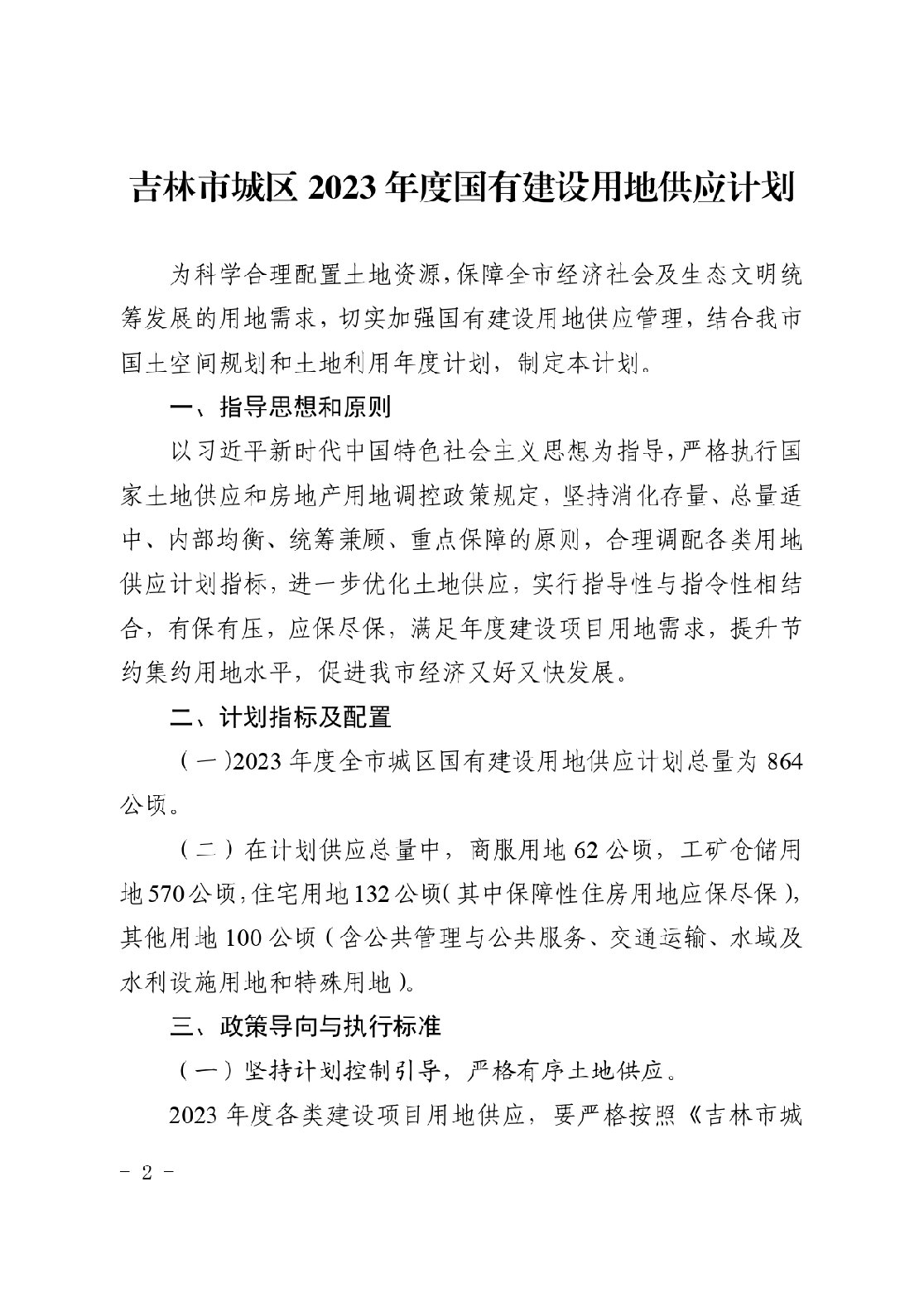 吉林市城区 2023 年度国有建设用地供应计划

为科学合理配置土地资源，保障全市经济社会及生态文明统筹发展的用地需求，切实加强国有建设用地供应管理，结合我市国土空间规划和土地利用年度计划，制定本计划。

一、指导思想和原则

以习近平新时代中国特色社会主义思想为指导，严格执行国家土地供应和房地产用地调控政策规定，坚持消化存量、总量适中、内部均衡、统筹兼顾、重点保障的原则，合理调配各类用地供应计划指标，进一步优化土地供应，实行指导性与指令性相结合，有保有压，应保尽保，满足年度建设项目用地需求，提升节约集约用地水平，促进我市经济又好又快发展。

二、计划指标及配置

（一）2023 年度全市城区国有建设用地供应计划总量为 864 公顷。

（二）在计划供应总量中，商服用地 62 公顷，工矿仓储用地 570 公顷，住宅用地 132 公顷（其中保障性住房用地应保尽保），其他用地 100 公顷（含公共管理与公共服务、交通运输、水域及水利设施用地和特殊用地）。

三、政策导向与执行标准

（一）坚持计划控制引导，严格有序土地供应。

2023 年度各类建设项目用地供应，要严格按照《吉林市城

- 2 -